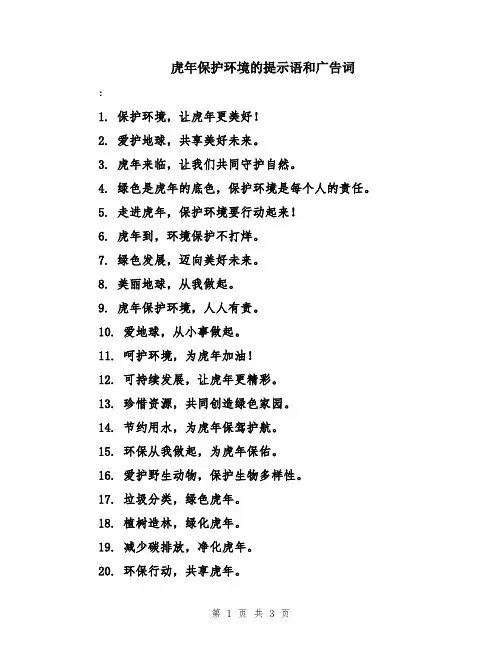 虎年保护环境的提示语和广告词

:

1. 保护环境，让虎年更美好！

2. 爱护地球，共享美好未来。

3. 虎年来临，让我们共同守护自然。

4. 绿色是虎年的底色，保护环境是每个人的责任。

5. 走进虎年，保护环境要行动起来！

6. 虎年到，环境保护不打烊。

7. 绿色发展，迈向美好未来。

8. 美丽地球，从我做起。

9. 虎年保护环境，人人有责。

10. 爱地球，从小事做起。

11. 呵护环境，为虎年加油！

12. 可持续发展，让虎年更精彩。

13. 珍惜资源，共同创造绿色家园。

14. 节约用水，为虎年保驾护航。

15. 环保从我做起，为虎年保佑。

16. 爱护野生动物，保护生物多样性。

17. 垃圾分类，绿色虎年。

18. 植树造林，绿化虎年。

19. 减少碳排放，净化虎年。

20. 环保行动，共享虎年。

第 1 页 共 3 页